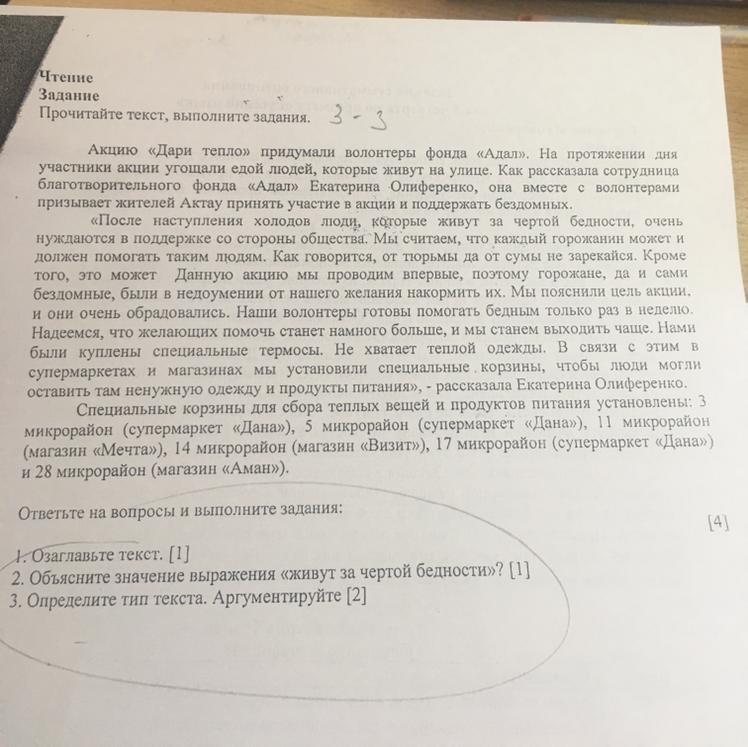 Чтение
Задание
Прочитайте текст, выполните задания. 3 - 3

Акцию «Дари тепло» придумали волонтеры фонда «Адал». На протяжении дня участники акции угощали едой людей, которые живут на улице. Как рассказала сотрудница благотворительного фонда «Адал» Екатерина Олиференко, она вместе с волонтерами призывает жителей Актау принять участие в акции и поддержать бездомных.

«После наступления холодов люди, которые живут за чертой бедности, очень нуждаются в поддержке со стороны общества. Мы считаем, что каждый горожанин может и должен помогать таким людям. Как говорится, от тюрьмы да от сумы не зарекайся. Кроме того, это может Данную акцию мы проводим впервые, поэтому горожане, да и сами бездомные, были в недоумении от нашего желания накормить их. Мы пояснили цель акции, и они очень обрадовались. Наши волонтеры готовы помогать бедным только раз в неделю. Надеемся, что желающих помочь станет намного больше, и мы станем выходить чаще. Нами были куплены специальные термосы. Не хватает теплой одежды. В связи с этим в супермаркетах и магазинах мы установили специальные корзины, чтобы люди могли оставить там ненужную одежду и продукты питания», - рассказала Екатерина Олиференко.

Специальные корзины для сбора теплых вещей и продуктов питания установлены: 3 микрорайон (супермаркет «Дана»), 5 микрорайон (супермаркет «Дана»), 11 микрорайон (магазин «Мечта»), 14 микрорайон (магазин «Визит»), 17 микрорайон (супермаркет «Дана») и 28 микрорайон (магазин «Аман»).

Ответьте на вопросы и выполните задания: [4]

1. Озаглавьте текст. [1]
2. Объясните значение выражения «живут за чертой бедности»? [1]
3. Определите тип текста. Аргументируйте [2]